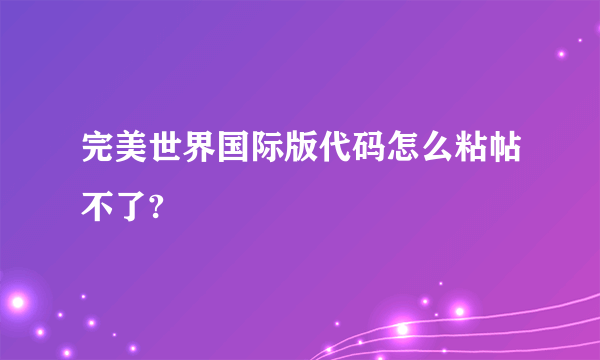 完美世界国际版代码怎么粘帖不了?